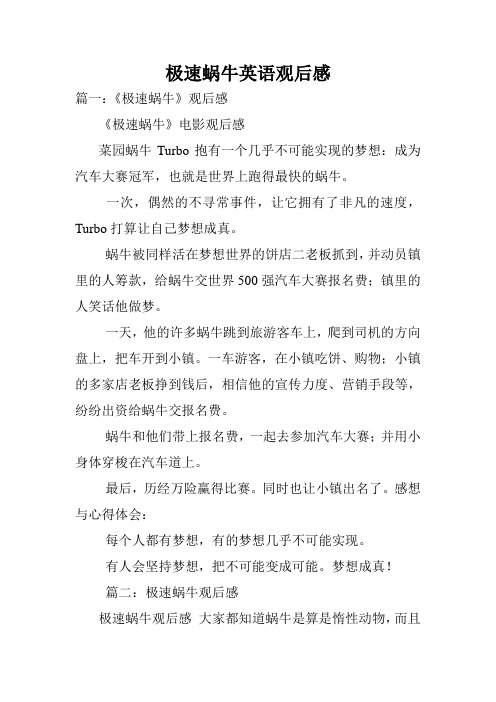 极速蜗牛英语观后感

篇一：《极速蜗牛》观后感

《极速蜗牛》电影观后感

菜园蜗牛 Turbo 抱有一个几乎不可能实现的梦想：成为汽车大赛冠军，也就是世界上跑得最快的蜗牛。

一次，偶然的不寻常事件，让它拥有了非凡的速度，Turbo 打算让自己梦想成真。

蜗牛被同样活在梦想世界的饼店二老板抓到，并动员镇里的人筹款，给蜗牛交世界 500 强汽车大赛报名费；镇里的人笑话他做梦。

一天，他的许多蜗牛跳到旅游客车上，爬到司机的方向盘上，把车开到小镇。一车游客，在小镇吃饼、购物；小镇的多家店老板挣到钱后，相信他的宣传力度、营销手段等，纷纷出资给蜗牛交报名费。

蜗牛和他们带上报名费，一起去参加汽车大赛；并用小身体穿梭在汽车道上。

最后，历经万险赢得比赛。同时也让小镇出名了。感想与心得体会：

每个人都有梦想，有的梦想几乎不可能实现。

有人会坚持梦想，把不可能变成可能。梦想成真！

篇二：极速蜗牛观后感

极速蜗牛观后感 大家都知道蜗牛是算是惰性动物，而且